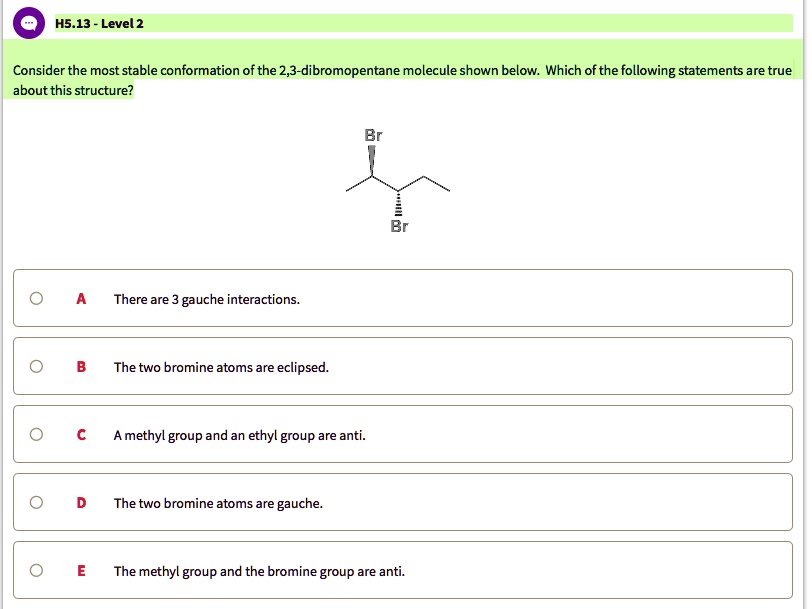 H5.13 - Level 2

Consider the most stable conformation of the 2,3-dibromopentane molecule shown below. Which of the following statements are true about this structure?

Br

Br

A There are 3 gauche interactions.

B The two bromine atoms are eclipsed.

C A methyl group and an ethyl group are anti.

D The two bromine atoms are gauche.

E The methyl group and the bromine group are anti.